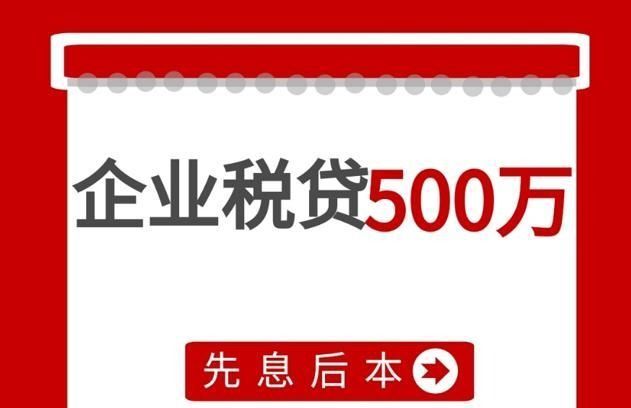 企业税贷500万

先息后本